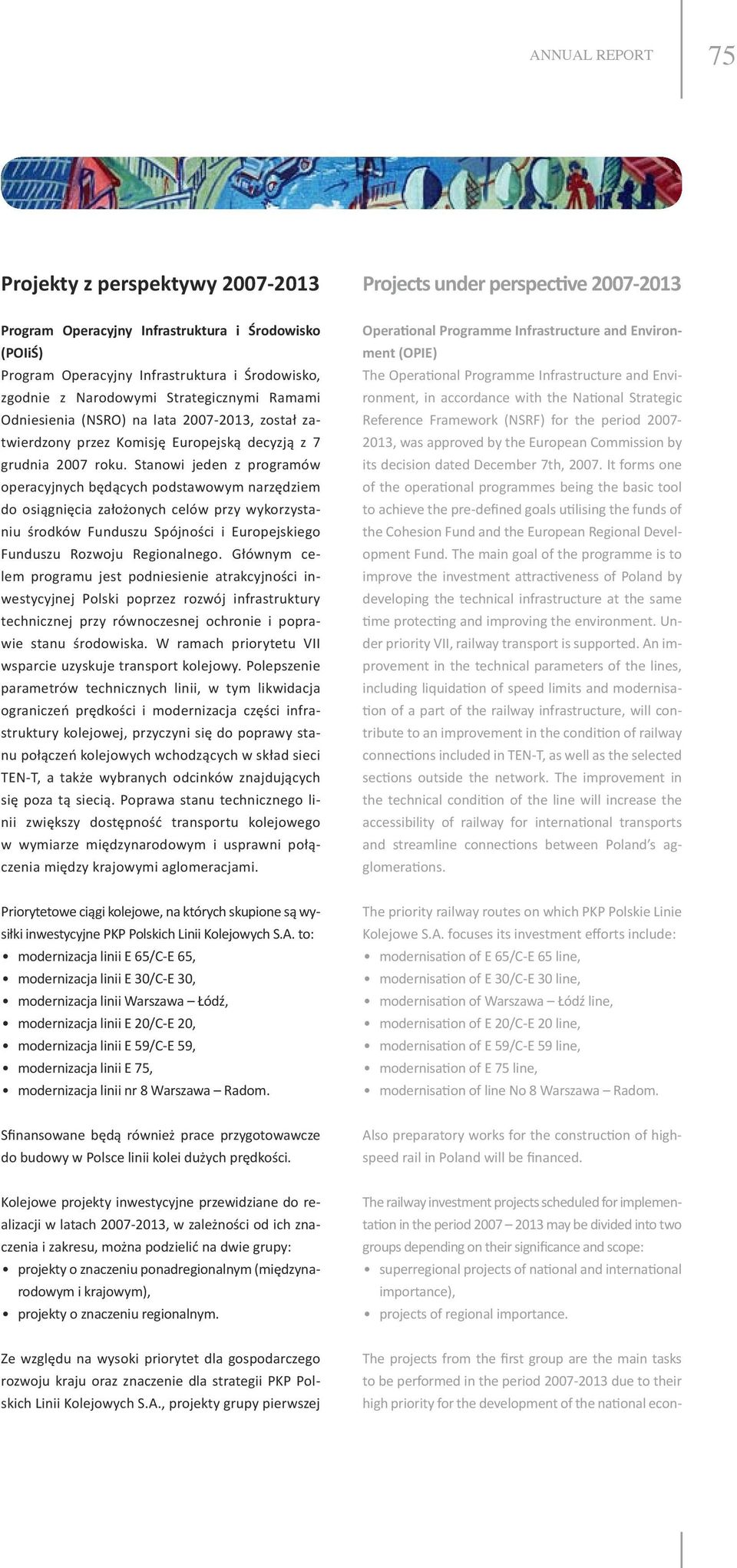 ANNUAL REPORT 75

Projekty z perspektywy 2007-2013

Program Operacyjny Infrastruktura i Środowisko (POIiŚ)
Program Operacyjny Infrastruktura i Środowisko, zgodnie z Narodowymi Strategicznymi Ramami Odniesienia (NSRO) na lata 2007-2013, został zatwierdzony przez Komisję Europejską decyzją z 7 grudnia 2007 roku. Stanowi jeden z programów operacyjnych będących podstawowym narzędziem do osiągnięcia założonych celów przy wykorzystaniu środków Funduszu Spójności i Europejskiego Funduszu Rozwoju Regionalnego. Głównym celem programu jest podniesienie atrakcyjności inwestycyjnej Polski poprzez rozwój infrastruktury technicznej przy równoczesnej ochronie i poprawie stanu środowiska. W ramach priorytetu VII wsparcie uzyskuje transport kolejowy. Polepszenie parametrów technicznych linii, w tym likwidacja ograniczeń prędkości i modernizacja części infrastruktury kolejowej, przyczyni się do poprawy stanu połączeń kolejowych wchodzących w skład sieci TEN-T, a także wybranych odcinków znajdujących się poza tą siecią. Poprawa stanu technicznego linii zwiększy dostępność transportu kolejowego w wymiarze międzynarodowym i usprawni połączenia między krajowymi aglomeracjami.

Priorytetowe ciągi kolejowe, na których skupione są wysiłki inwestycyjne PKP Polskich Linii Kolejowych S.A. to:
• modernizacja linii E 65/C-E 65,
• modernizacja linii E 30/C-E 30,
• modernizacja linii Warszawa – Łódź,
• modernizacja linii E 20/C-E 20,
• modernizacja linii E 59/C-E 59,
• modernizacja linii E 75,
• modernizacja linii nr 8 Warszawa – Radom.

Sfinansowane będą również prace przygotowawcze do budowy w Polsce linii kolei dużych prędkości.

Kolejowe projekty inwestycyjne przewidziane do realizacji w latach 2007-2013, w zależności od ich znaczenia i zakresu, można podzielić na dwie grupy:
• projekty o znaczeniu ponadregionalnym (międzynarodowym i krajowym),
• projekty o znaczeniu regionalnym.

Ze względu na wysoki priorytet dla gospodarczego rozwoju kraju oraz znaczenie dla strategii PKP Polskich Linii Kolejowych S.A., projekty grupy pierwszej

Projects under perspective 2007-2013

Operational Programme Infrastructure and Environment (OPIE)
The Operational Programme Infrastructure and Environment, in accordance with the National Strategic Reference Framework (NSRF) for the period 2007-2013, was approved by the European Commission by its decision dated December 7th, 2007. It forms one of the operational programmes being the basic tool to achieve the pre-defined goals utilising the funds of the Cohesion Fund and the European Regional Development Fund. The main goal of the programme is to improve the investment attractiveness of Poland by developing the technical infrastructure at the same time protecting and improving the environment. Under priority VII, railway transport is supported. An improvement in the technical parameters of the lines, including liquidation of speed limits and modernisation of a part of the railway infrastructure, will contribute to an improvement in the condition of railway connections included in TEN-T, as well as the selected sections outside the network. The improvement in the technical condition of the line will increase the accessibility of railway for international transports and streamline connections between Poland's agglomerations.

The priority railway routes on which PKP Polskie Linie Kolejowe S.A. focuses its investment efforts include:
• modernisation of E 65/C-E 65 line,
• modernisation of E 30/C-E 30 line,
• modernisation of Warszawa – Łódź line,
• modernisation of E 20/C-E 20 line,
• modernisation of E 59/C-E 59 line,
• modernisation of E 75 line,
• modernisation of line No 8 Warszawa – Radom.

Also preparatory works for the construction of high-speed rail in Poland will be financed.

The railway investment projects scheduled for implementation in the period 2007 – 2013 may be divided into two groups depending on their significance and scope:
• superregional projects of national and international importance),
• projects of regional importance.

The projects from the first group are the main tasks to be performed in the period 2007-2013 due to their high priority for the development of the national econ-